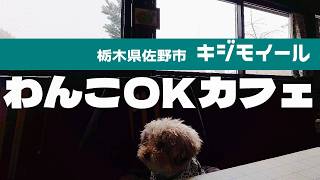 栃木県佐野市 キジモイール

わんこOKカフェ